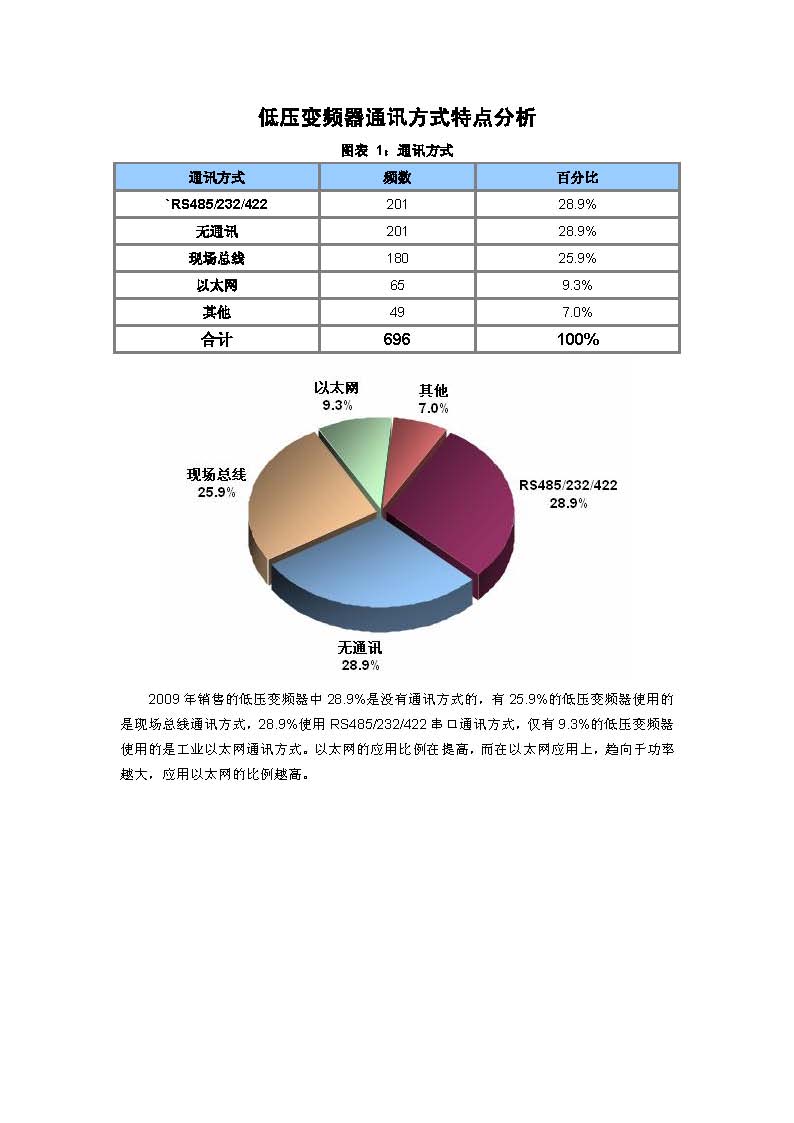 低压变频器通讯方式特点分析

图表 1：通讯方式

| 通讯方式 | 频数 | 百分比 |
|---|---|---|
| `RS485/232/422 | 201 | 28.9% |
| 无通讯 | 201 | 28.9% |
| 现场总线 | 180 | 25.9% |
| 以太网 | 65 | 9.3% |
| 其他 | 49 | 7.0% |
| 合计 | 696 | 100% |

以太网
9.3%

其他
7.0%

现场总线
25.9%

RS485/232/422
28.9%

无通讯
28.9%

2009 年销售的低压变频器中 28.9%是没有通讯方式的，有 25.9%的低压变频器使用的是现场总线通讯方式，28.9%使用 RS485/232/422 串口通讯方式，仅有 9.3%的低压变频器使用的是工业以太网通讯方式。以太网的应用比例在提高，而在以太网应用上，趋向于功率越大，应用以太网的比例越高。